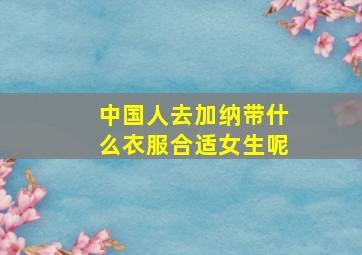 中国人去加纳带什么衣服合适女生呢